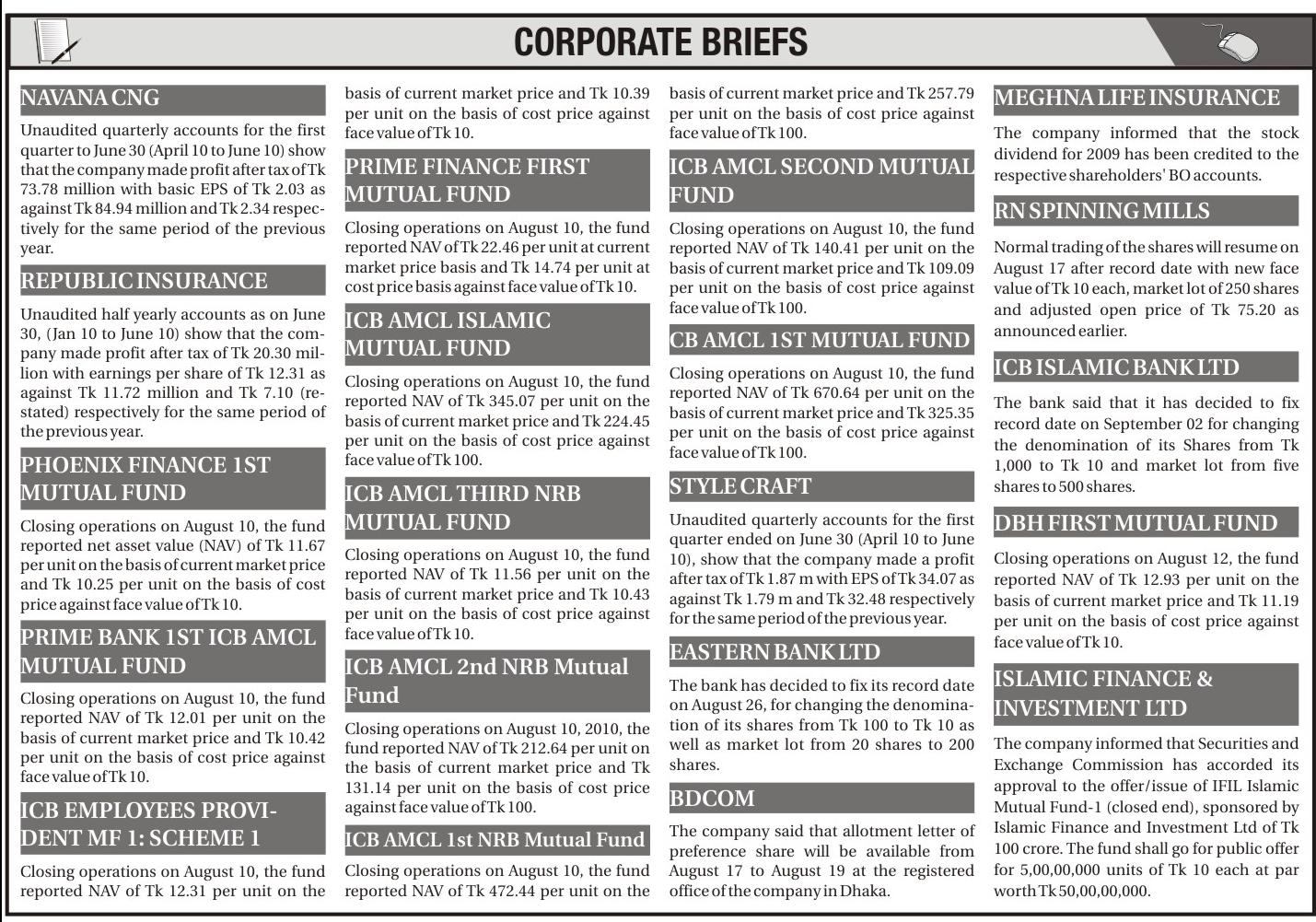 CORPORATE BRIEFS

NAVANA CNG

Unaudited quarterly accounts for the first quarter to June 30 (April 10 to June 10) show that the company made profit after tax of Tk 73.78 million with basic EPS of Tk 2.03 as against Tk 84.94 million and Tk 2.34 respectively for the same period of the previous year.

REPUBLIC INSURANCE

Unaudited half yearly accounts as on June 30, (Jan 10 to June 10) show that the company made profit after tax of Tk 20.30 million with earnings per share of Tk 12.31 as against Tk 11.72 million and Tk 7.10 (restated) respectively for the same period of the previous year.

PHOENIX FINANCE 1ST MUTUAL FUND

Closing operations on August 10, the fund reported net asset value (NAV) of Tk 11.67 per unit on the basis of current market price and Tk 10.25 per unit on the basis of cost price against face value of Tk 10.

PRIME BANK 1ST ICB AMCL MUTUAL FUND

Closing operations on August 10, the fund reported NAV of Tk 12.01 per unit on the basis of current market price and Tk 10.42 per unit on the basis of cost price against face value of Tk 10.

ICB EMPLOYEES PROVIDENT MF 1: SCHEME 1

Closing operations on August 10, the fund reported NAV of Tk 12.31 per unit on the basis of current market price and Tk 10.39 per unit on the basis of cost price against face value of Tk 10.

PRIME FINANCE FIRST MUTUAL FUND

Closing operations on August 10, the fund reported NAV of Tk 22.46 per unit at current market price basis and Tk 14.74 per unit at cost price basis against face value of Tk 10.

ICB AMCL ISLAMIC MUTUAL FUND

Closing operations on August 10, the fund reported NAV of Tk 345.07 per unit on the basis of current market price and Tk 224.45 per unit on the basis of cost price against face value of Tk 100.

ICB AMCL THIRD NRB MUTUAL FUND

Closing operations on August 10, the fund reported NAV of Tk 11.56 per unit on the basis of current market price and Tk 10.43 per unit on the basis of cost price against face value of Tk 10.

ICB AMCL 2nd NRB Mutual Fund

Closing operations on August 10, 2010, the fund reported NAV of Tk 212.64 per unit on the basis of current market price and Tk 131.14 per unit on the basis of cost price against face value of Tk 100.

ICB AMCL 1st NRB Mutual Fund

Closing operations on August 10, the fund reported NAV of Tk 472.44 per unit on the basis of current market price and Tk 257.79 per unit on the basis of cost price against face value of Tk 100.

ICB AMCL SECOND MUTUAL FUND

Closing operations on August 10, the fund reported NAV of Tk 140.41 per unit on the basis of current market price and Tk 109.09 per unit on the basis of cost price against face value of Tk 100.

CB AMCL 1ST MUTUAL FUND

Closing operations on August 10, the fund reported NAV of Tk 670.64 per unit on the basis of current market price and Tk 325.35 per unit on the basis of cost price against face value of Tk 100.

STYLE CRAFT

Unaudited quarterly accounts for the first quarter ended on June 30 (April 10 to June 10), show that the company made a profit after tax of Tk 1.87 m with EPS of Tk 34.07 as against Tk 1.79 m and Tk 32.48 respectively for the same period of the previous year.

EASTERN BANK LTD

The bank has decided to fix its record date on August 26, for changing the denomination of its shares from Tk 100 to Tk 10 as well as market lot from 20 shares to 200 shares.

BDCOM

The company said that allotment letter of preference share will be available from August 17 to August 19 at the registered office of the company in Dhaka.

MEGHNA LIFE INSURANCE

The company informed that the stock dividend for 2009 has been credited to the respective shareholders' BO accounts.

RN SPINNING MILLS

Normal trading of the shares will resume on August 17 after record date with new face value of Tk 10 each, market lot of 250 shares and adjusted open price of Tk 75.20 as announced earlier.

ICB ISLAMIC BANK LTD

The bank said that it has decided to fix record date on September 02 for changing the denomination of its Shares from Tk 1,000 to Tk 10 and market lot from five shares to 500 shares.

DBH FIRST MUTUAL FUND

Closing operations on August 12, the fund reported NAV of Tk 12.93 per unit on the basis of current market price and Tk 11.19 per unit on the basis of cost price against face value of Tk 10.

ISLAMIC FINANCE & INVESTMENT LTD

The company informed that Securities and Exchange Commission has accorded its approval to the offer/issue of IFIL Islamic Mutual Fund-1 (closed end), sponsored by Islamic Finance and Investment Ltd of Tk 100 crore. The fund shall go for public offer for 5,00,00,000 units of Tk 10 each at par worth Tk 50,00,00,000.